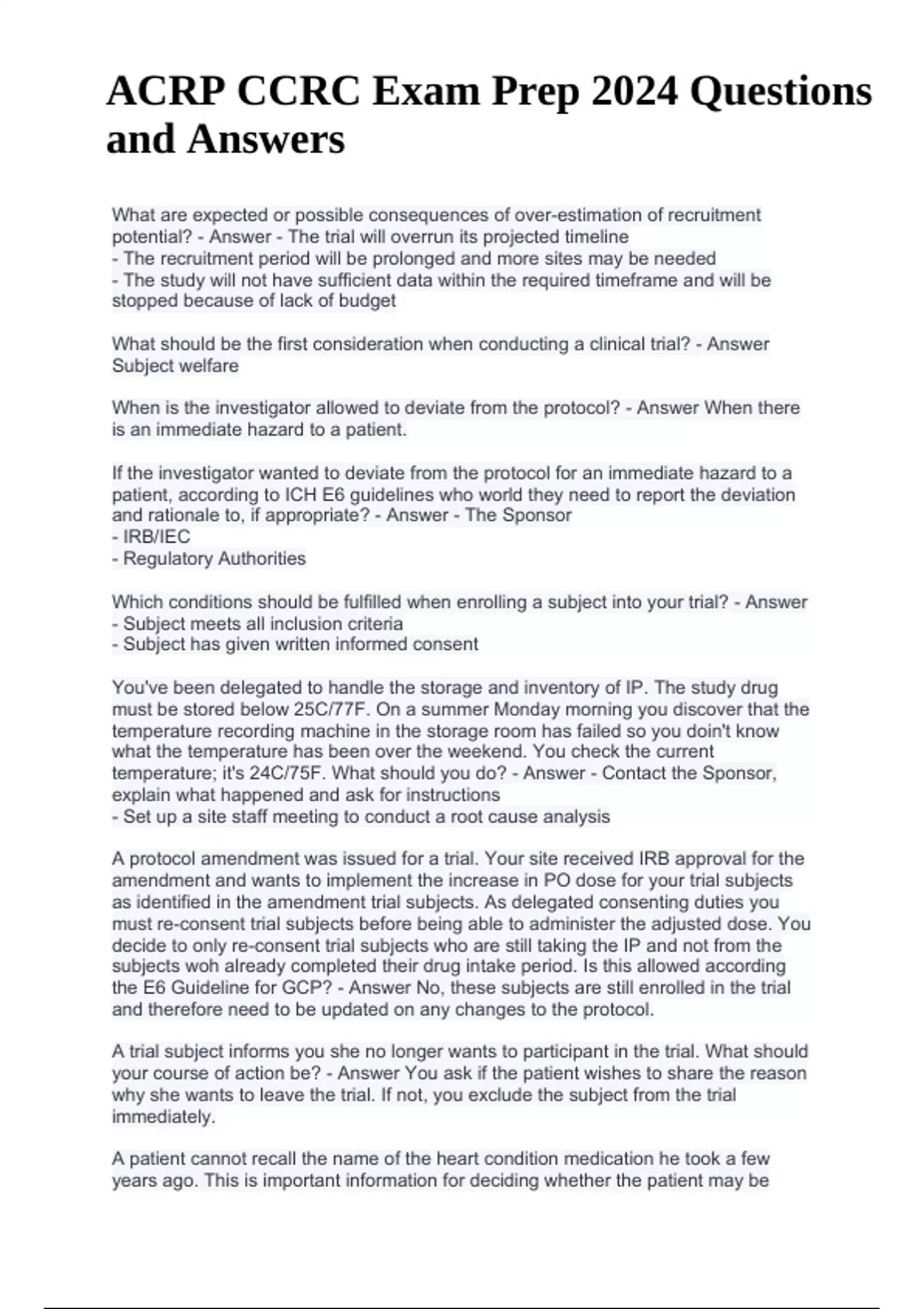 ACRP CCRC Exam Prep 2024 Questions and Answers

What are expected or possible consequences of over-estimation of recruitment potential? - Answer - The trial will overrun its projected timeline
- The recruitment period will be prolonged and more sites may be needed
- The study will not have sufficient data within the required timeframe and will be stopped because of lack of budget

What should be the first consideration when conducting a clinical trial? - Answer Subject welfare

When is the investigator allowed to deviate from the protocol? - Answer When there is an immediate hazard to a patient.

If the investigator wanted to deviate from the protocol for an immediate hazard to a patient, according to ICH E6 guidelines who world they need to report the deviation and rationale to, if appropriate? - Answer - The Sponsor
- IRB/IEC
- Regulatory Authorities

Which conditions should be fulfilled when enrolling a subject into your trial? - Answer
- Subject meets all inclusion criteria
- Subject has given written informed consent

You've been delegated to handle the storage and inventory of IP. The study drug must be stored below 25C/77F. On a summer Monday morning you discover that the temperature recording machine in the storage room has failed so you doin't know what the temperature has been over the weekend. You check the current temperature; it's 24C/75F. What should you do? - Answer - Contact the Sponsor, explain what happened and ask for instructions
- Set up a site staff meeting to conduct a root cause analysis

A protocol amendment was issued for a trial. Your site received IRB approval for the amendment and wants to implement the increase in PO dose for your trial subjects as identified in the amendment trial subjects. As delegated consenting duties you must re-consent trial subjects before being able to administer the adjusted dose. You decide to only re-consent trial subjects who are still taking the IP and not from the subjects woh already completed their drug intake period. Is this allowed according the E6 Guideline for GCP? - Answer No, these subjects are still enrolled in the trial and therefore need to be updated on any changes to the protocol.

A trial subject informs you she no longer wants to participant in the trial. What should your course of action be? - Answer You ask if the patient wishes to share the reason why she wants to leave the trial. If not, you exclude the subject from the trial immediately.

A patient cannot recall the name of the heart condition medication he took a few years ago. This is important information for deciding whether the patient may be